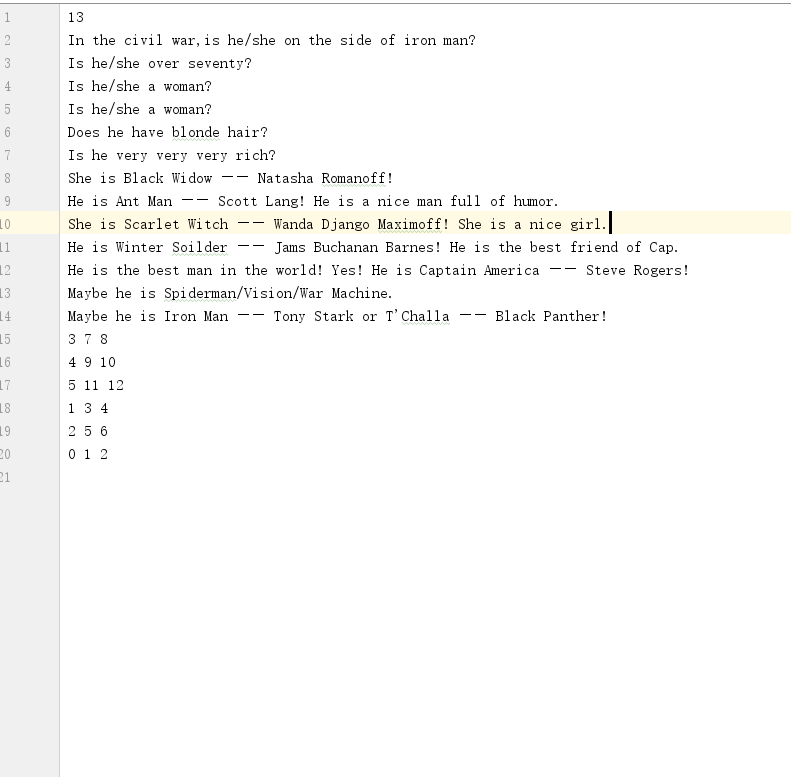 1 13
2 In the civil war,is he/she on the side of iron man?
3 Is he/she over seventy?
4 Is he/she a woman?
5 Is he/she a woman?
6 Does he have blonde hair?
7 Is he very very very rich?
8 She is Black Widow —— Natasha Romanoff!
9 He is Ant Man —— Scott Lang! He is a nice man full of humor.
10 She is Scarlet Witch —— Wanda Django Maximoff! She is a nice girl.
11 He is Winter Soilder —— Jams Buchanan Barnes! He is the best friend of Cap.
12 He is the best man in the world! Yes! He is Captain America —— Steve Rogers!
13 Maybe he is Spiderman/Vision/War Machine.
14 Maybe he is Iron Man —— Tony Stark or T'Challa —— Black Panther!
15 3 7 8
16 4 9 10
17 5 11 12
18 1 3 4
19 2 5 6
20 0 1 2
21